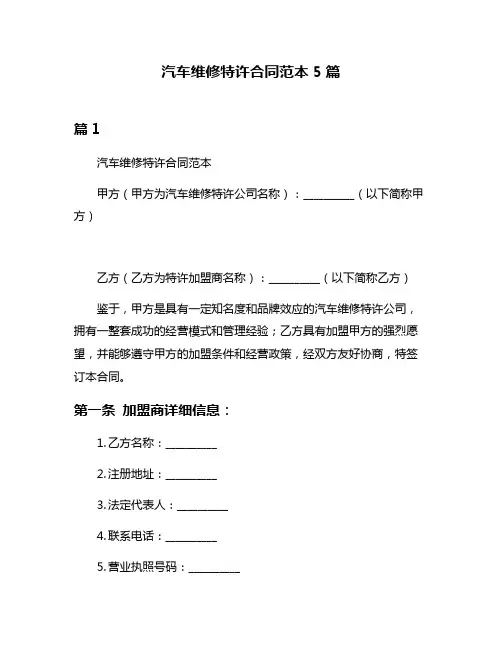 汽车维修特许合同范本 5 篇

篇 1

汽车维修特许合同范本

甲方（甲方为汽车维修特许公司名称）：__________（以下简称甲方）

乙方（乙方为特许加盟商名称）：__________（以下简称乙方）

鉴于，甲方是具有一定知名度和品牌效应的汽车维修特许公司，拥有一整套成功的经营模式和管理经验；乙方具有加盟甲方的强烈愿望，并能够遵守甲方的加盟条件和经营政策，经双方友好协商，特签订本合同。

第一条 加盟商详细信息：

1. 乙方名称：__________

2. 注册地址：__________

3. 法定代表人：__________

4. 联系电话：__________

5. 营业执照号码：__________